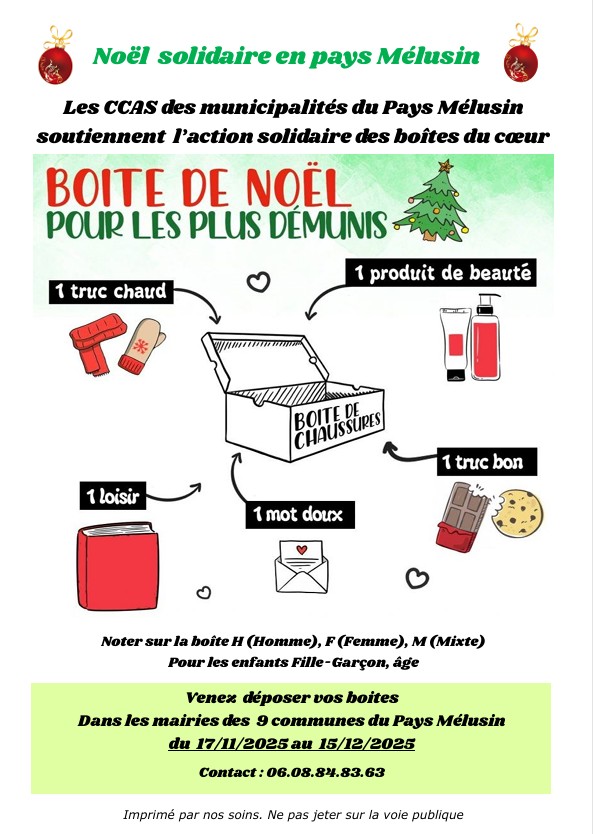 Noël solidaire en pays Mélusin

Les CCAS des municipalités du Pays Mélusin
soutiennent l'action solidaire des boîtes du cœur

BOITE DE NOËL
POUR LES PLUS DÉMUNIS

1 truc chaud

1 produit de beauté

BOITE DE CHAUSSURES

1 truc bon

1 loisir

1 mot doux

Noter sur la boîte H (Homme), F (Femme), M (Mixte)
Pour les enfants Fille-Garçon, âge

Venez déposer vos boites
Dans les mairies des 9 communes du Pays Mélusin
du 17/11/2025 au 15/12/2025

Contact : 06.08.84.83.63

Imprimé par nos soins. Ne pas jeter sur la voie publique